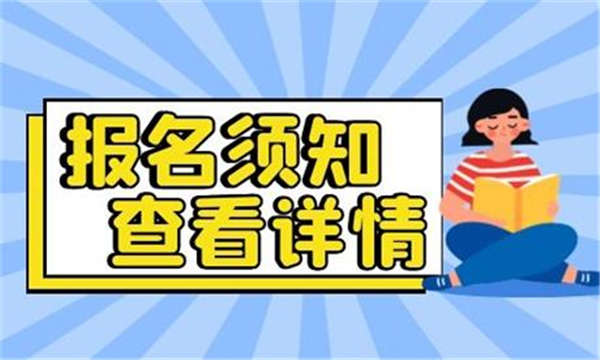 报名须知
查看详情